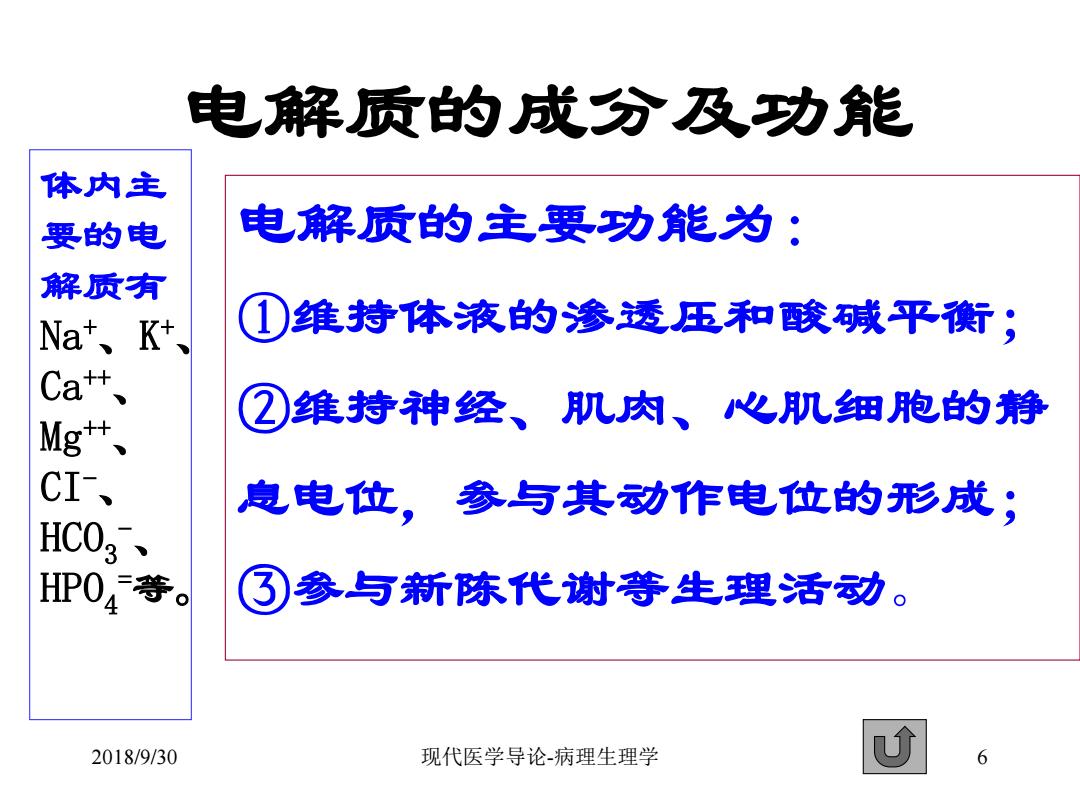 电解质的成分及功能

体内主要的电解质有 $Na^+$、$K^+$、$Ca^{++}$、$Mg^{++}$、$CI^-$、$HCO_3^-$、$HPO_4^=$等。

电解质的主要功能为：

①维持体液的渗透压和酸碱平衡；

②维持神经、肌肉、心肌细胞的静息电位，参与其动作电位的形成；

③参与新陈代谢等生理活动。

2018/9/30

现代医学导论-病理生理学

6